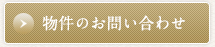 物件のお問い合わせ